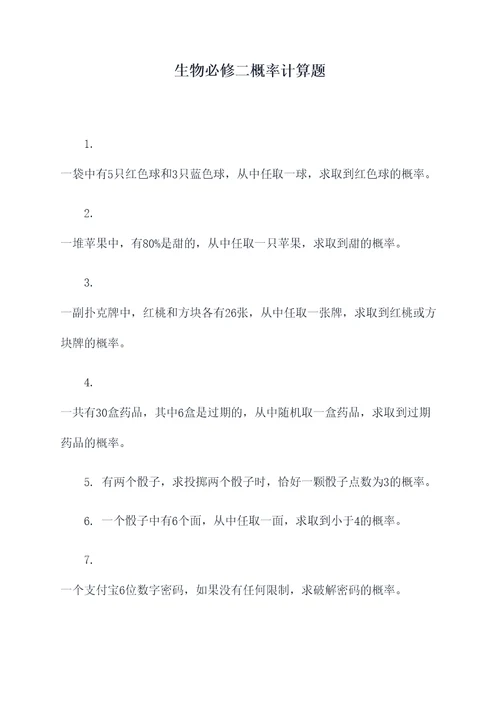 生物必修二概率计算题

1.

一袋中有5只红色球和3只蓝色球，从中任取一球，求取到红色球的概率。

2.

一堆苹果中，有80%是甜的，从中任取一只苹果，求取到甜的概率。

3.

一副扑克牌中，红桃和方块各有26张，从中任取一张牌，求取到红桃或方块牌的概率。

4.

一共有30盒药品，其中6盒是过期的，从中随机取一盒药品，求取到过期药品的概率。

5. 有两个骰子，求投掷两个骰子时，恰好一颗骰子点数为3的概率。

6. 一个骰子中有6个面，从中任取一面，求取到小于4的概率。

7.

一个支付宝6位数字密码，如果没有任何限制，求破解密码的概率。